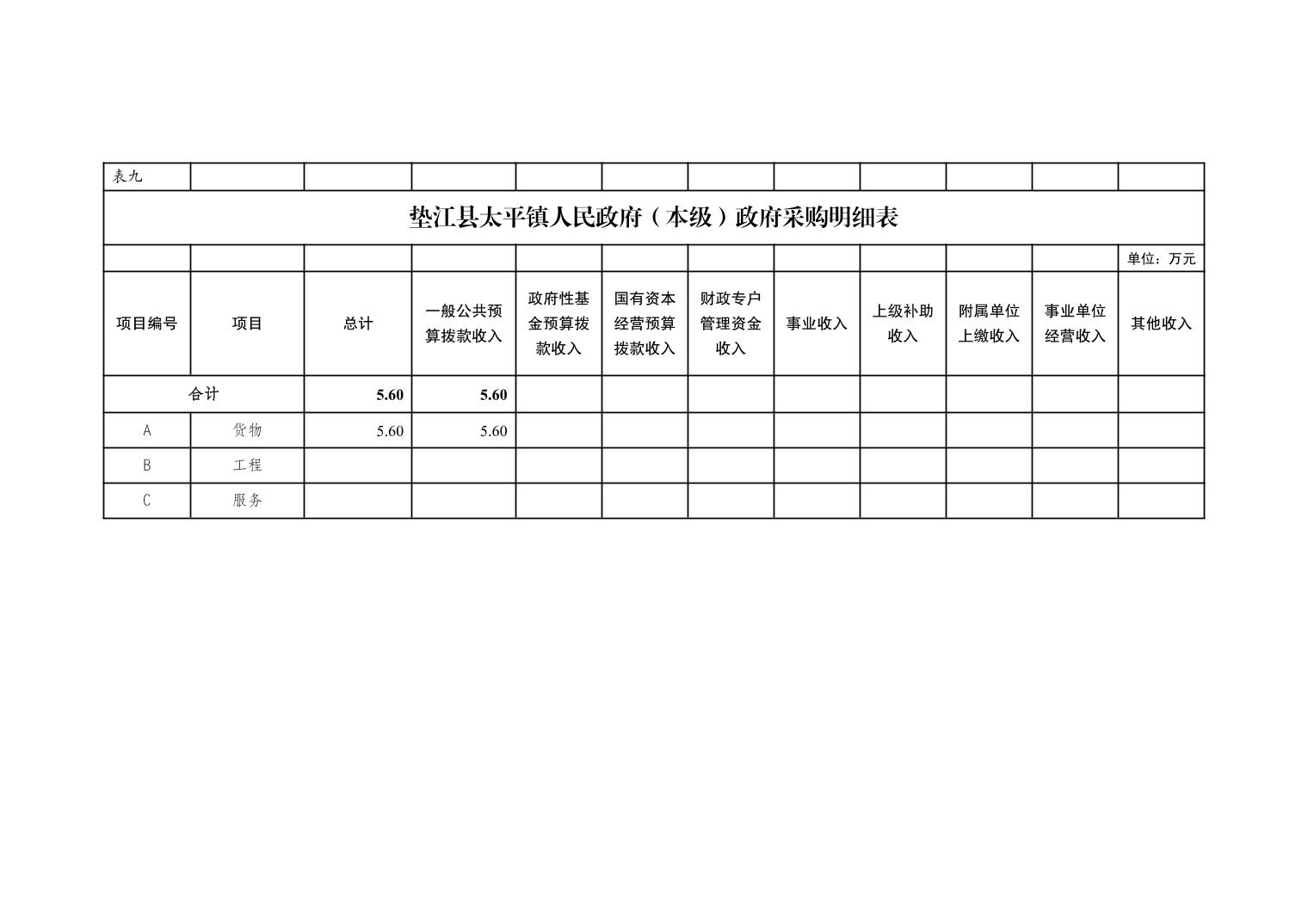 表九

垫江县太平镇人民政府（本级）政府采购明细表

单位：万元

| 项目编号 | 项目 | 总计 | 一般公共预算拨款收入 | 政府性基金预算拨款收入 | 国有资本经营预算拨款收入 | 财政专户管理资金收入 | 事业收入 | 上级补助收入 | 附属单位上缴收入 | 事业单位经营收入 | 其他收入 |
|---|---|---|---|---|---|---|---|---|---|---|---|
| 合计 | | 5.60 | 5.60 | | | | | | | | |
| A | 货物 | 5.60 | 5.60 | | | | | | | | |
| B | 工程 | | | | | | | | | | |
| C | 服务 | | | | | | | | | | |